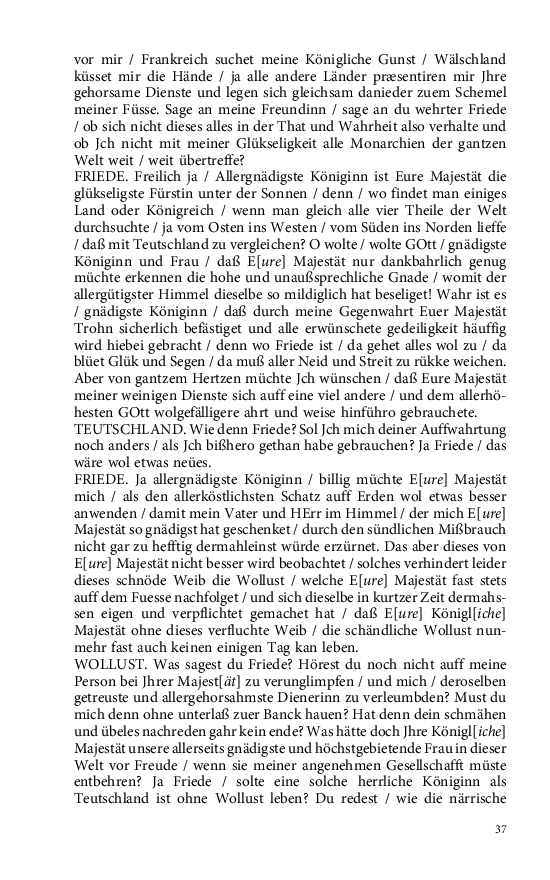 vor mir / Frankreich suchet meine Königliche Gunst / Wälschland küsset mir die Hände / ja alle andere Länder præsentiren mir Jhre gehorsame Dienste und legen sich gleichsam danieder zuem Schemel meiner Füsse. Sage an meine Freundinn / sage an du wehrter Friede / ob sich nicht dieses alles in der That und Wahrheit also verhalte und ob Jch nicht mit meiner Glükseligkeit alle Monarchien der gantzen Welt weit / weit übertreffe?

FRIEDE. Freilich ja / Allergnädigste Königinn ist Eure Majestät die glükseligste Fürstin unter der Sonnen / denn / wo findet man einiges Land oder Königreich / wenn man gleich alle vier Theile der Welt durchsuchte / ja vom Osten ins Westen / vom Süden ins Norden lieffe / daß mit Teutschland zu vergleichen? O wolte / wolte GOtt / gnädigste Königinn und Frau / daß E[ure] Majestät nur dankbahrlich genug müchte erkennen die hohe und unaußsprechliche Gnade / womit der allergütigster Himmel dieselbe so mildiglich hat beseliget! Wahr ist es / gnädigste Königinn / daß durch meine Gegenwahrt Euer Majestät Trohn sicherlich befästiget und alle erwünschete gedeiligkeit häuffig wird hiebei gebracht / denn wo Friede ist / da gehet alles wol zu / da blüet Glük und Segen / da muß aller Neid und Streit zu rükke weichen. Aber von gantzem Hertzen müchte Jch wünschen / daß Eure Majestät meiner weinigen Dienste sich auff eine viel andere / und dem allerhöhesten GOtt wolgefälligere ahrt und weise hinführo gebrauchete.

TEUTSCHLAND. Wie denn Friede? Sol Jch mich deiner Auffwahrtung noch anders / als Jch bißhero gethan habe gebrauchen? Ja Friede / das wäre wol etwas neües.

FRIEDE. Ja allergnädigste Königinn / billig müchte E[ure] Majestät mich / als den allerköstlichsten Schatz auff Erden wol etwas besser anwenden / damit mein Vater und HErr im Himmel / der mich E[ure] Majestät so gnädigst hat geschenket / durch den sündlichen Mißbrauch nicht gar zu hefftig dermahleinst würde erzürnet. Das aber dieses von E[ure] Majestät nicht besser wird beobachtet / solches verhindert leider dieses schnöde Weib die Wollust / welche E[ure] Majestät fast stets auff dem Fuesse nachfolget / und sich dieselbe in kurtzer Zeit dermahssen eigen und verpflichtet gemachet hat / daß E[ure] Königl[iche] Majestät ohne dieses verfluchte Weib / die schändliche Wollust nunmehr fast auch keinen einigen Tag kan leben.

WOLLUST. Was sagest du Friede? Hörest du noch nicht auff meine Person bei Jhrer Majest[ät] zu verunglimpfen / und mich / deroselben getreuste und allergehorsahmste Dienerinn zu verleumbden? Must du mich denn ohne unterlaß zuer Banck hauen? Hat denn dein schmähen und übeles nachreden gahr kein ende? Was hätte doch Jhre Königl[iche] Majestät unsere allerseits gnädigste und höchstgebietende Frau in dieser Welt vor Freude / wenn sie meiner angenehmen Gesellschafft müste entbehren? Ja Friede / solte eine solche herrliche Königinn als Teutschland ist ohne Wollust leben? Du redest / wie die närrische

37